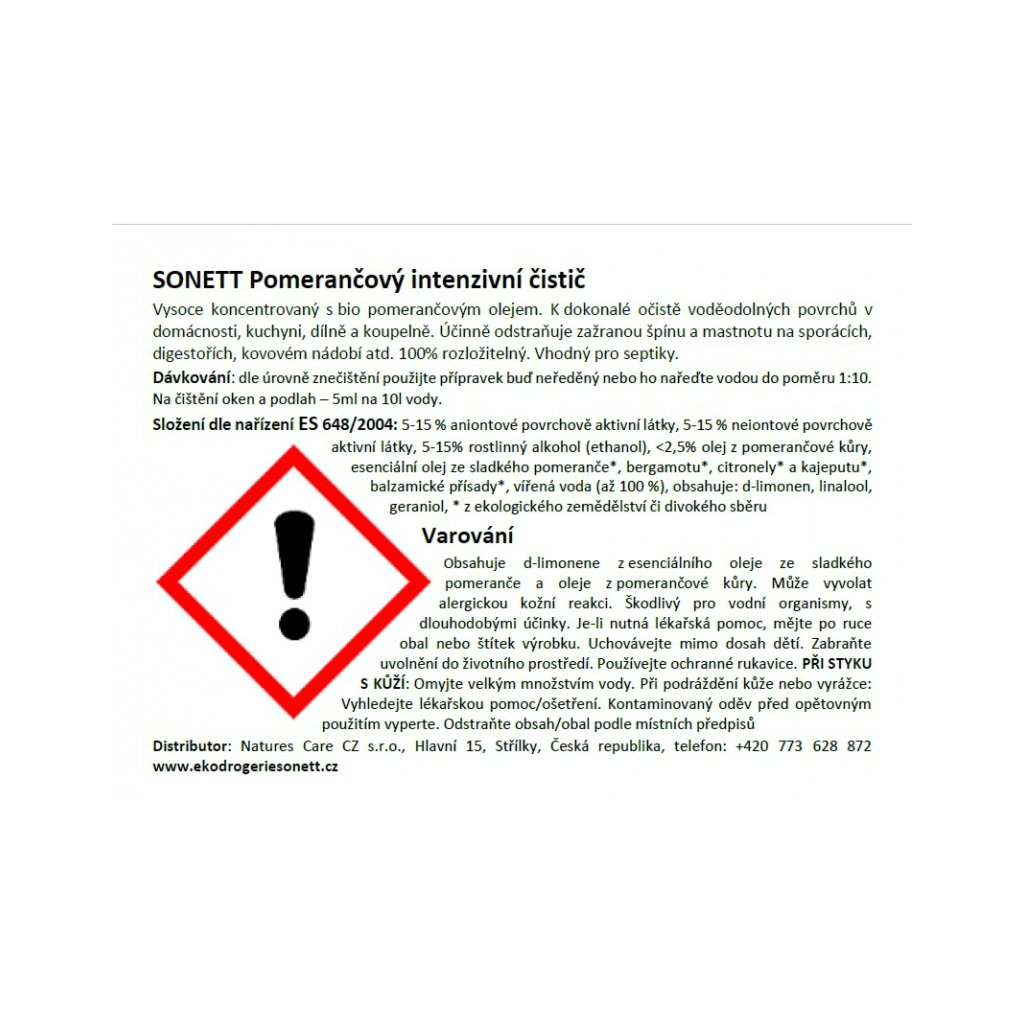 SONETT Pomerančový intenzivní čistič

Vysoce koncentrovaný s bio pomerančovým olejem. K dokonalé očistě voděodolných povrchů v domácnosti, kuchyni, dílně a koupelně. Účinně odstraňuje zažranou špínu a mastnotu na sporácích, digestořích, kovovém nádobí atd. 100% rozložitelný. Vhodný pro septiky.

Dávkování: dle úrovně znečištění použijte přípravek buď neředěný nebo ho nařeďte vodou do poměru 1:10. Na čištění oken a podlah – 5ml na 10l vody.

Složení dle nařízení ES 648/2004: 5-15 % aniontové povrchově aktivní látky, 5-15 % neiontové povrchově aktivní látky, 5-15% rostlinný alkohol (ethanol), <2,5% olej z pomerančové kůry, esenciální olej ze sladkého pomeranče*, bergamotu*, citronely* a kajeputu*, balzamické přísady*, vířená voda (až 100 %), obsahuje: d-limonen, linalool, geraniol, * z ekologického zemědělství či divokého sběru

Varování

Obsahuje d-limonene z esenciálního oleje ze sladkého pomeranče a oleje z pomerančové kůry. Může vyvolat alergickou kožní reakci. Škodlivý pro vodní organismy, s dlouhodobými účinky. Je-li nutná lékařská pomoc, mějte po ruce obal nebo štítek výrobku. Uchovávejte mimo dosah dětí. Zabraňte uvolnění do životního prostředí. Používejte ochranné rukavice. PŘI STYKU S KŮŽÍ: Omyjte velkým množstvím vody. Při podráždění kůže nebo vyrážce: Vyhledejte lékařskou pomoc/ošetření. Kontaminovaný oděv před opětovným použitím vyperte. Odstraňte obsah/obal podle místních předpisů

Distributor: Natures Care CZ s.r.o., Hlavní 15, Střílky, Česká republika, telefon: +420 773 628 872
www.ekodrogeriesonett.cz